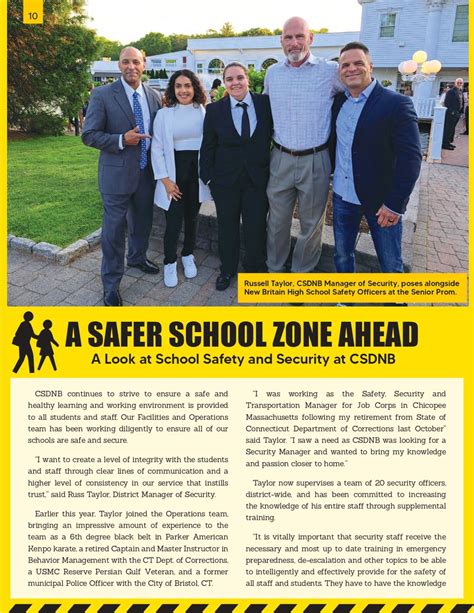 10

Russell Taylor, CSDNB Manager of Security, poses alongside New Britain High School Safety Officers at the Senior Prom.

A SAFER SCHOOL ZONE AHEAD

A Look at School Safety and Security at CSDNB

CSDNB continues to strive to ensure a safe and healthy learning and working environment is provided to all students and staff. Our Facilities and Operations team has been working diligently to ensure all of our schools are safe and secure.

"I want to create a level of integrity with the students and staff through clear lines of communication and a higher level of consistency in our service that instills trust," said Russ Taylor, District Manager of Security.

Earlier this year, Taylor joined the Operations team, bringing an impressive amount of experience to the team as a 6th degree black belt in Parker American Kenpo karate, a retired Captain and Master Instructor in Behavior Management with the CT Dept. of Corrections, a USMC Reserve Persian Gulf Veteran, and a former municipal Police Officer with the City of Bristol, CT.

"I was working as the Safety, Security and Transportation Manager for Job Corps in Chicopee Massachusetts following my retirement from State of Connecticut Department of Corrections last October" said Taylor. "I saw a need as CSDNB was looking for a Security Manager and wanted to bring my knowledge and passion closer to home."

Taylor now supervises a team of 20 security officers, district-wide, and has been committed to increasing the knowledge of his entire staff through supplemental training.

"It is vitally important that security staff receive the necessary and most up to date training in emergency preparedness, de-escalation and other topics to be able to intelligently and effectively provide for the safety of all staff and students. They have to have the knowledge